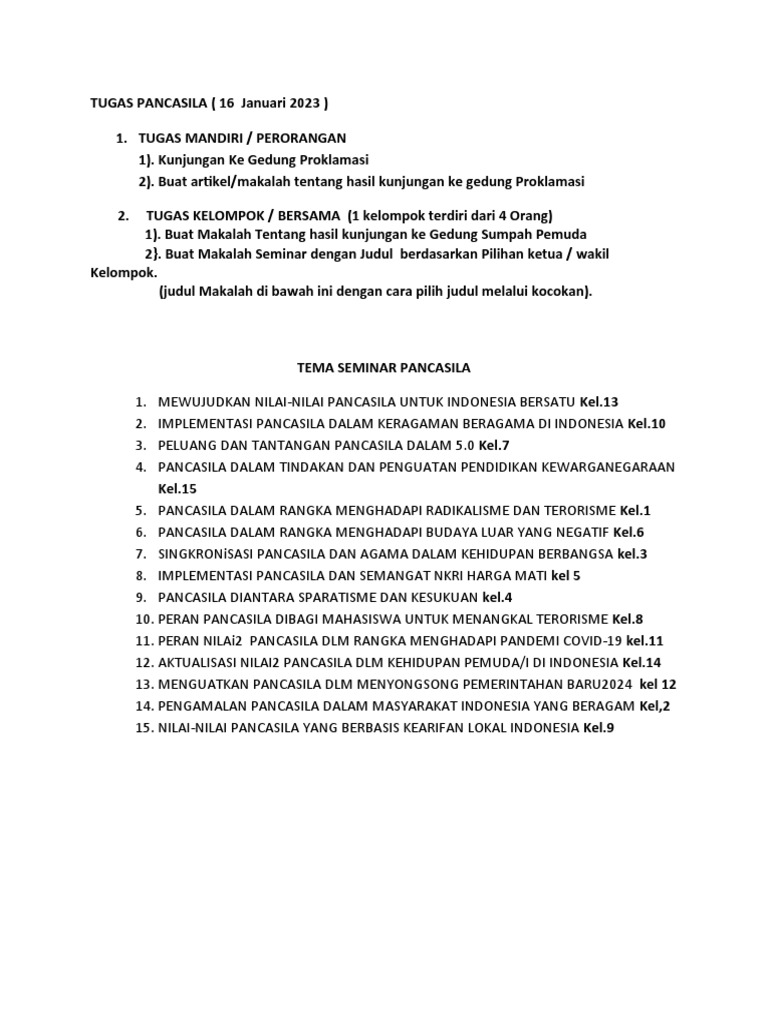 TUGAS PANCASILA ( 16 Januari 2023 )

1. TUGAS MANDIRI / PERORANGAN
1). Kunjungan Ke Gedung Proklamasi
2). Buat artikel/makalah tentang hasil kunjungan ke gedung Proklamasi

2. TUGAS KELOMPOK / BERSAMA (1 kelompok terdiri dari 4 Orang)
1). Buat Makalah Tentang hasil kunjungan ke Gedung Sumpah Pemuda
2}. Buat Makalah Seminar dengan Judul berdasarkan Pilihan ketua / wakil Kelompok.
(judul Makalah di bawah ini dengan cara pilih judul melalui kocokan).

TEMA SEMINAR PANCASILA

1. MEWUJUDKAN NILAI-NILAI PANCASILA UNTUK INDONESIA BERSATU Kel.13
2. IMPLEMENTASI PANCASILA DALAM KERAGAMAN BERAGAMA DI INDONESIA Kel.10
3. PELUANG DAN TANTANGAN PANCASILA DALAM 5.0 Kel.7
4. PANCASILA DALAM TINDAKAN DAN PENGUATAN PENDIDIKAN KEWARGANEGARAAN Kel.15
5. PANCASILA DALAM RANGKA MENGHADAPI RADIKALISME DAN TERORISME Kel.1
6. PANCASILA DALAM RANGKA MENGHADAPI BUDAYA LUAR YANG NEGATIF Kel.6
7. SINGKRONiSASI PANCASILA DAN AGAMA DALAM KEHIDUPAN BERBANGSA kel.3
8. IMPLEMENTASI PANCASILA DAN SEMANGAT NKRI HARGA MATI kel 5
9. PANCASILA DIANTARA SPARATISME DAN KESUKUAN kel.4
10. PERAN PANCASILA DIBAGI MAHASISWA UNTUK MENANGKAL TERORISME Kel.8
11. PERAN NILAi2 PANCASILA DLM RANGKA MENGHADAPI PANDEMI COVID-19 kel.11
12. AKTUALISASI NILAI2 PANCASILA DLM KEHIDUPAN PEMUDA/I DI INDONESIA Kel.14
13. MENGUATKAN PANCASILA DLM MENYONGSONG PEMERINTAHAN BARU2024 kel 12
14. PENGAMALAN PANCASILA DALAM MASYARAKAT INDONESIA YANG BERAGAM Kel,2
15. NILAI-NILAI PANCASILA YANG BERBASIS KEARIFAN LOKAL INDONESIA Kel.9